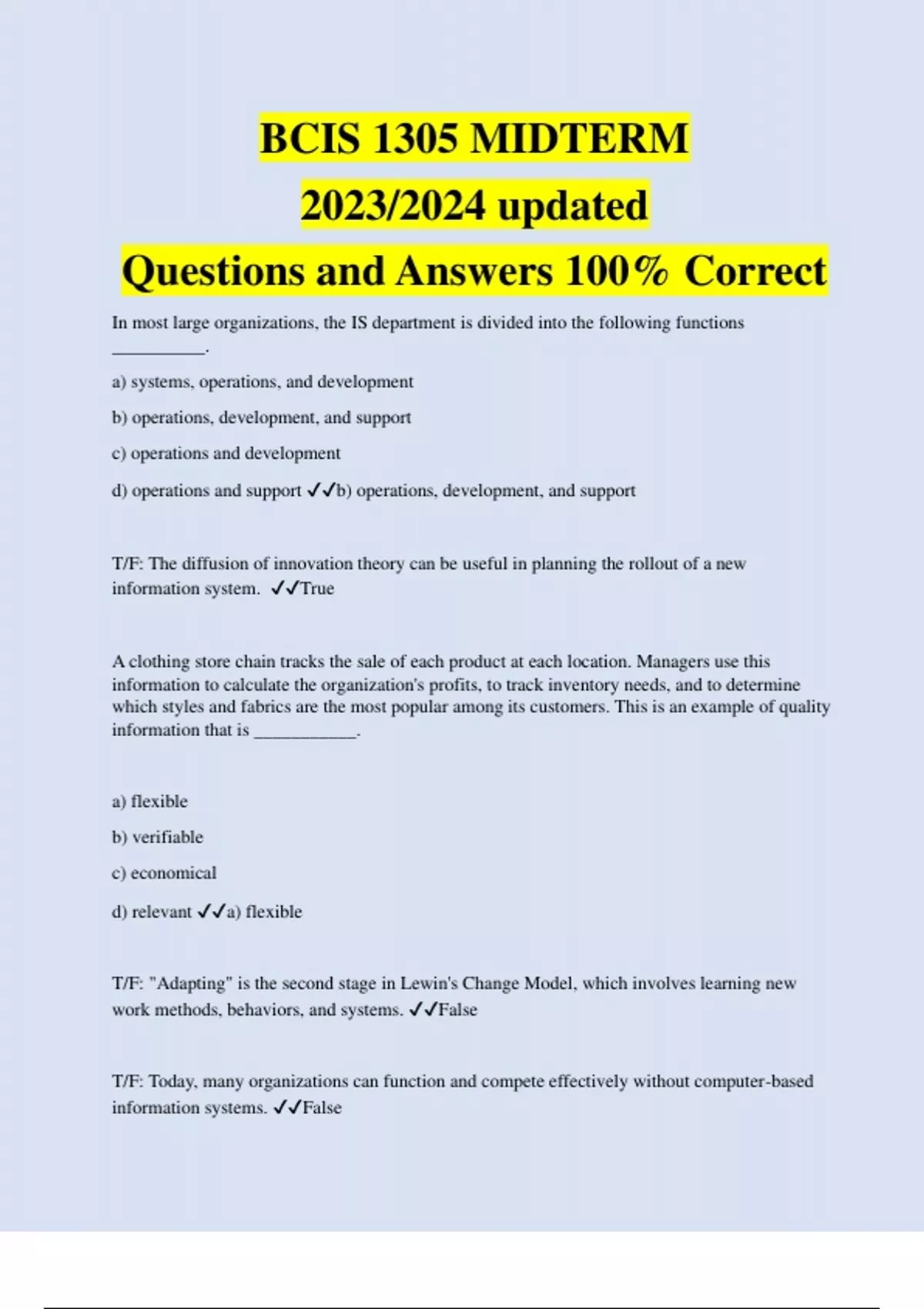 BCIS 1305 MIDTERM
2023/2024 updated
Questions and Answers 100% Correct

In most large organizations, the IS department is divided into the following functions __________.

a) systems, operations, and development

b) operations, development, and support

c) operations and development

d) operations and support ✓✓b) operations, development, and support

T/F: The diffusion of innovation theory can be useful in planning the rollout of a new information system. ✓✓True

A clothing store chain tracks the sale of each product at each location. Managers use this information to calculate the organization's profits, to track inventory needs, and to determine which styles and fabrics are the most popular among its customers. This is an example of quality information that is ___________.

a) flexible

b) verifiable

c) economical

d) relevant ✓✓a) flexible

T/F: "Adapting" is the second stage in Lewin's Change Model, which involves learning new work methods, behaviors, and systems. ✓✓False

T/F: Today, many organizations can function and compete effectively without computer-based information systems. ✓✓False